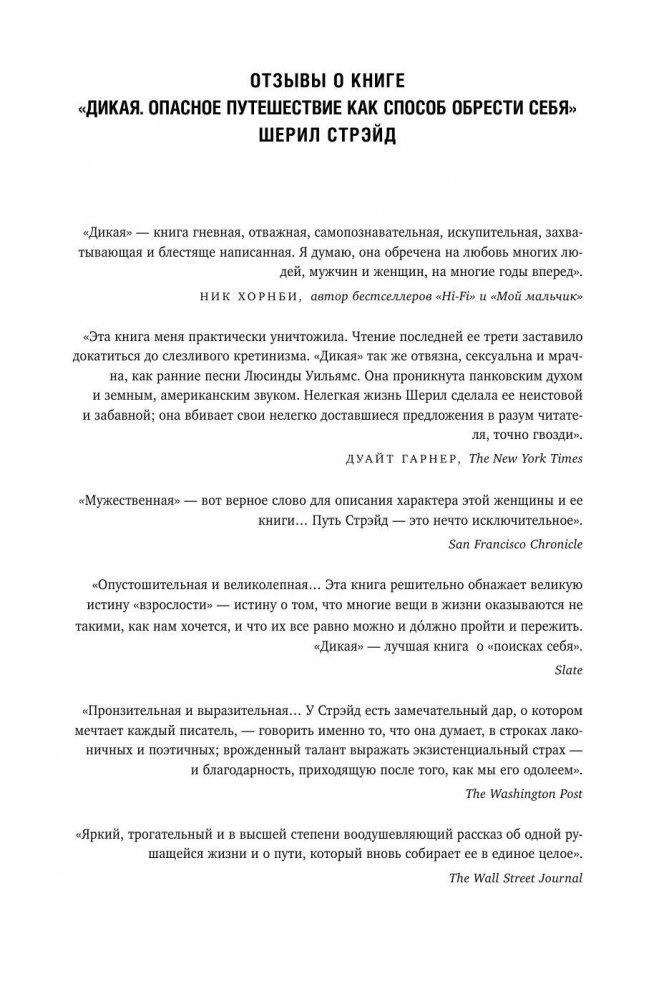 ОТЗЫВЫ О КНИГЕ
«ДИКАЯ. ОПАСНОЕ ПУТЕШЕСТВИЕ КАК СПОСОБ ОБРЕСТИ СЕБЯ»
ШЕРИЛ СТРЭЙД

«Дикая» — книга гневная, отважная, самопознавательная, искупительная, захватывающая и блестяще написанная. Я думаю, она обречена на любовь многих людей, мужчин и женщин, на многие годы вперед».

НИК ХОРНБИ, автор бестселлеров «Hi-Fi» и «Мой мальчик»

«Эта книга меня практически уничтожила. Чтение последней ее трети заставило докатиться до слезливого кретинизма. «Дикая» так же отвязна, сексуальна и мрачна, как ранние песни Люсинды Уильямс. Она проникнута панковским духом и земным, американским звуком. Нелегкая жизнь Шерил сделала ее неистовой и забавной; она вбивает свои нелегко доставшиеся предложения в разум читателя, точно гвозди».

ДУАЙТ ГАРНЕР, The New York Times

«Мужественная» — вот верное слово для описания характера этой женщины и ее книги… Путь Стрэйд — это нечто исключительное».

San Francisco Chronicle

«Опустошительная и великолепная… Эта книга решительно обнажает великую истину «взрослости» — истину о том, что многие вещи в жизни оказываются не такими, как нам хочется, и что их все равно можно и до́лжно пройти и пережить. «Дикая» — лучшая книга о «поисках себя».

Slate

«Пронзительная и выразительная… У Стрэйд есть замечательный дар, о котором мечтает каждый писатель, — говорить именно то, что она думает, в строках лаконичных и поэтичных; врожденный талант выражать экзистенциальный страх — и благодарность, приходящую после того, как мы его одолеем».

The Washington Post

«Яркий, трогательный и в высшей степени воодушевляющий рассказ об одной рушащейся жизни и о пути, который вновь собирает ее в единое целое».

The Wall Street Journal